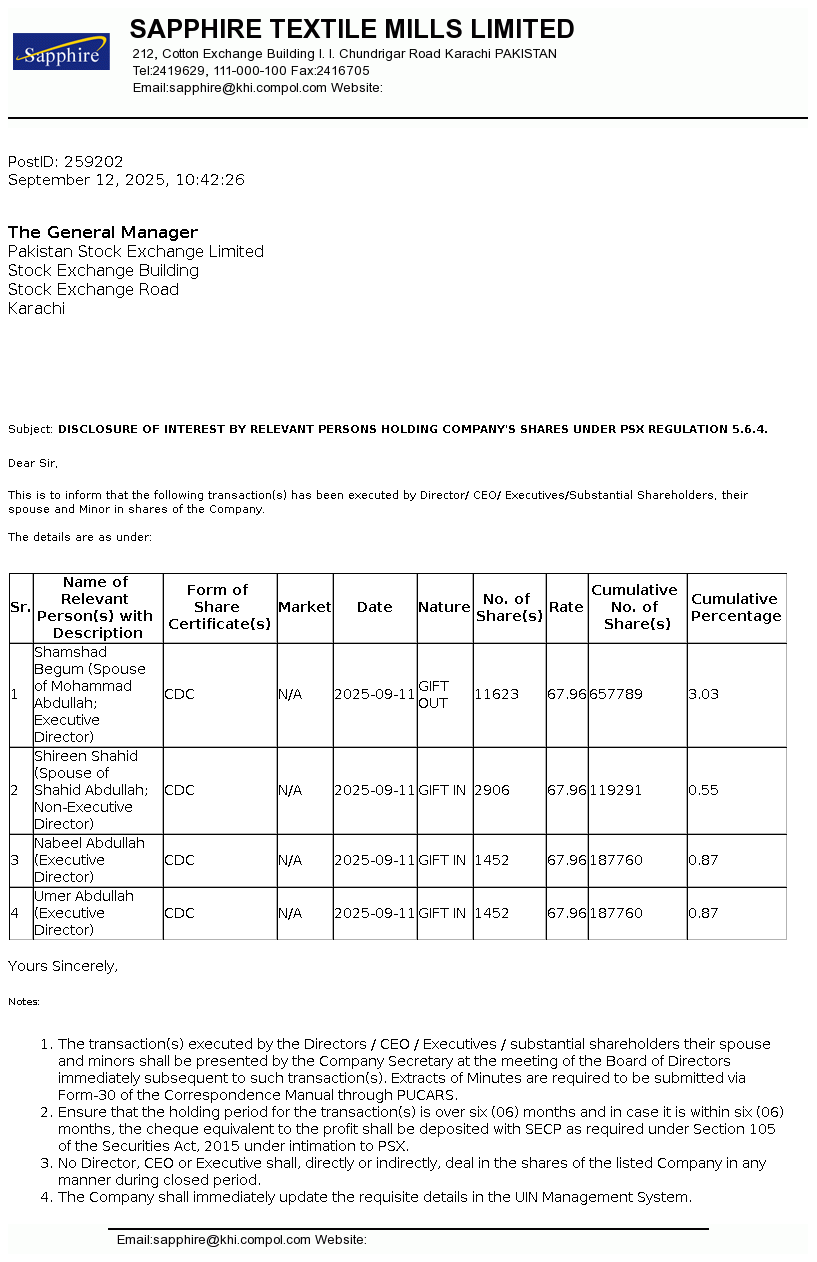 Sapphire

SAPPHIRE TEXTILE MILLS LIMITED
212, Cotton Exchange Building I. I. Chundrigar Road Karachi PAKISTAN
Tel:2419629, 111-000-100 Fax:2416705
Email:sapphire@khi.compol.com Website:

PostID: 259202
September 12, 2025, 10:42:26

The General Manager
Pakistan Stock Exchange Limited
Stock Exchange Building
Stock Exchange Road
Karachi

Subject: DISCLOSURE OF INTEREST BY RELEVANT PERSONS HOLDING COMPANY'S SHARES UNDER PSX REGULATION 5.6.4.

Dear Sir,

This is to inform that the following transaction(s) has been executed by Director/ CEO/ Executives/Substantial Shareholders, their spouse and Minor in shares of the Company.

The details are as under:

| Sr. | Name of Relevant Person(s) with Description | Form of Share Certificate(s) | Market | Date | Nature | No. of Share(s) | Rate | Cumulative No. of Share(s) | Cumulative Percentage |
|---|---|---|---|---|---|---|---|---|---|
| 1 | Shamshad Begum (Spouse of Mohammad Abdullah; Executive Director) | CDC | N/A | 2025-09-11 | GIFT OUT | 11623 | 67.96 | 657789 | 3.03 |
| 2 | Shireen Shahid (Spouse of Shahid Abdullah; Non-Executive Director) | CDC | N/A | 2025-09-11 | GIFT IN | 2906 | 67.96 | 119291 | 0.55 |
| 3 | Nabeel Abdullah (Executive Director) | CDC | N/A | 2025-09-11 | GIFT IN | 1452 | 67.96 | 187760 | 0.87 |
| 4 | Umer Abdullah (Executive Director) | CDC | N/A | 2025-09-11 | GIFT IN | 1452 | 67.96 | 187760 | 0.87 |

Yours Sincerely,

Notes:

1. The transaction(s) executed by the Directors / CEO / Executives / substantial shareholders their spouse and minors shall be presented by the Company Secretary at the meeting of the Board of Directors immediately subsequent to such transaction(s). Extracts of Minutes are required to be submitted via Form-30 of the Correspondence Manual through PUCARS.
2. Ensure that the holding period for the transaction(s) is over six (06) months and in case it is within six (06) months, the cheque equivalent to the profit shall be deposited with SECP as required under Section 105 of the Securities Act, 2015 under intimation to PSX.
3. No Director, CEO or Executive shall, directly or indirectly, deal in the shares of the listed Company in any manner during closed period.
4. The Company shall immediately update the requisite details in the UIN Management System.

Email:sapphire@khi.compol.com Website: